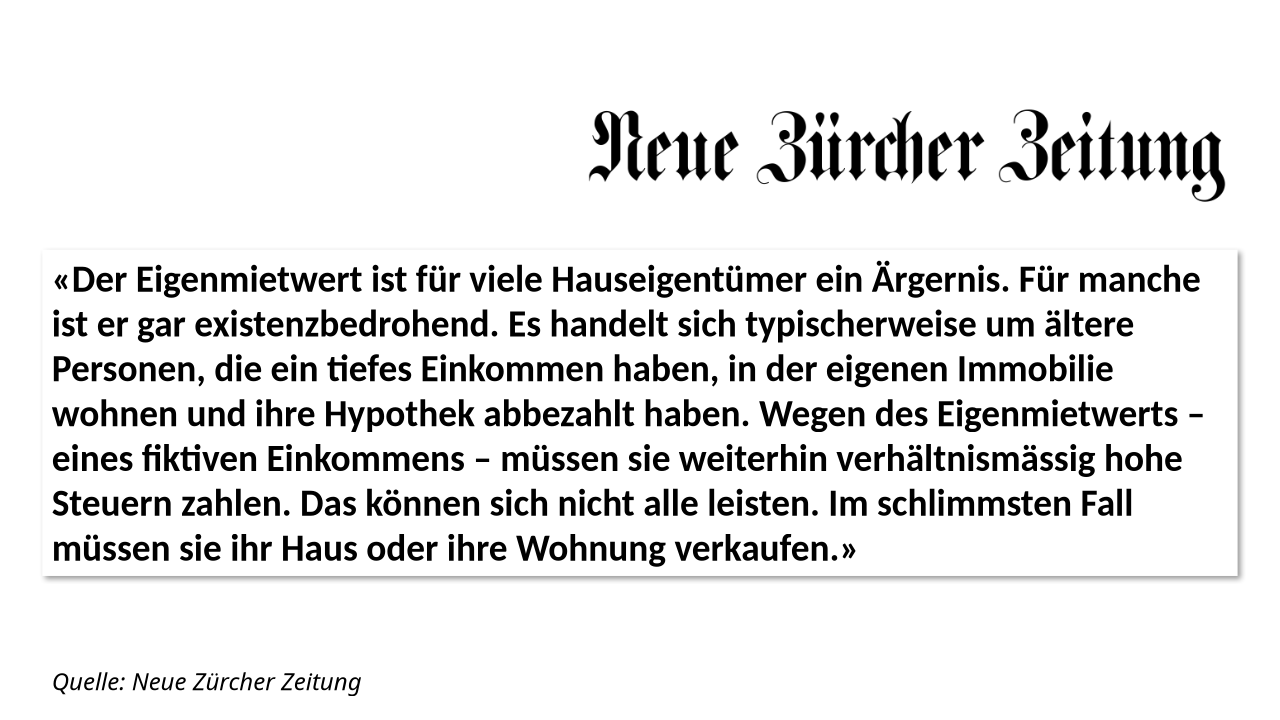 Neue Zürcher Zeitung

«Der Eigenmietwert ist für viele Hauseigentümer ein Ärgernis. Für manche ist er gar existenzbedrohend. Es handelt sich typischerweise um ältere Personen, die ein tiefes Einkommen haben, in der eigenen Immobilie wohnen und ihre Hypothek abbezahlt haben. Wegen des Eigenmietwerts – eines fiktiven Einkommens – müssen sie weiterhin verhältnismässig hohe Steuern zahlen. Das können sich nicht alle leisten. Im schlimmsten Fall müssen sie ihr Haus oder ihre Wohnung verkaufen.»

Quelle: Neue Zürcher Zeitung